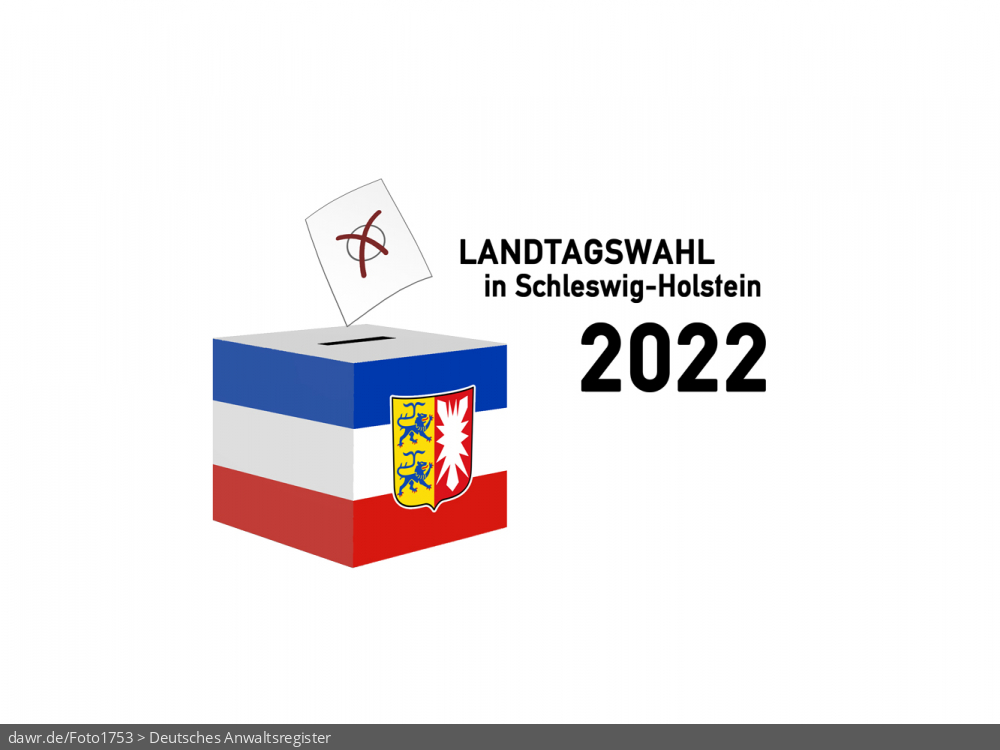 LANDTAGSWAHL
in Schleswig-Holstein
2022

dawr.de/Foto1753 > Deutsches Anwaltsregister